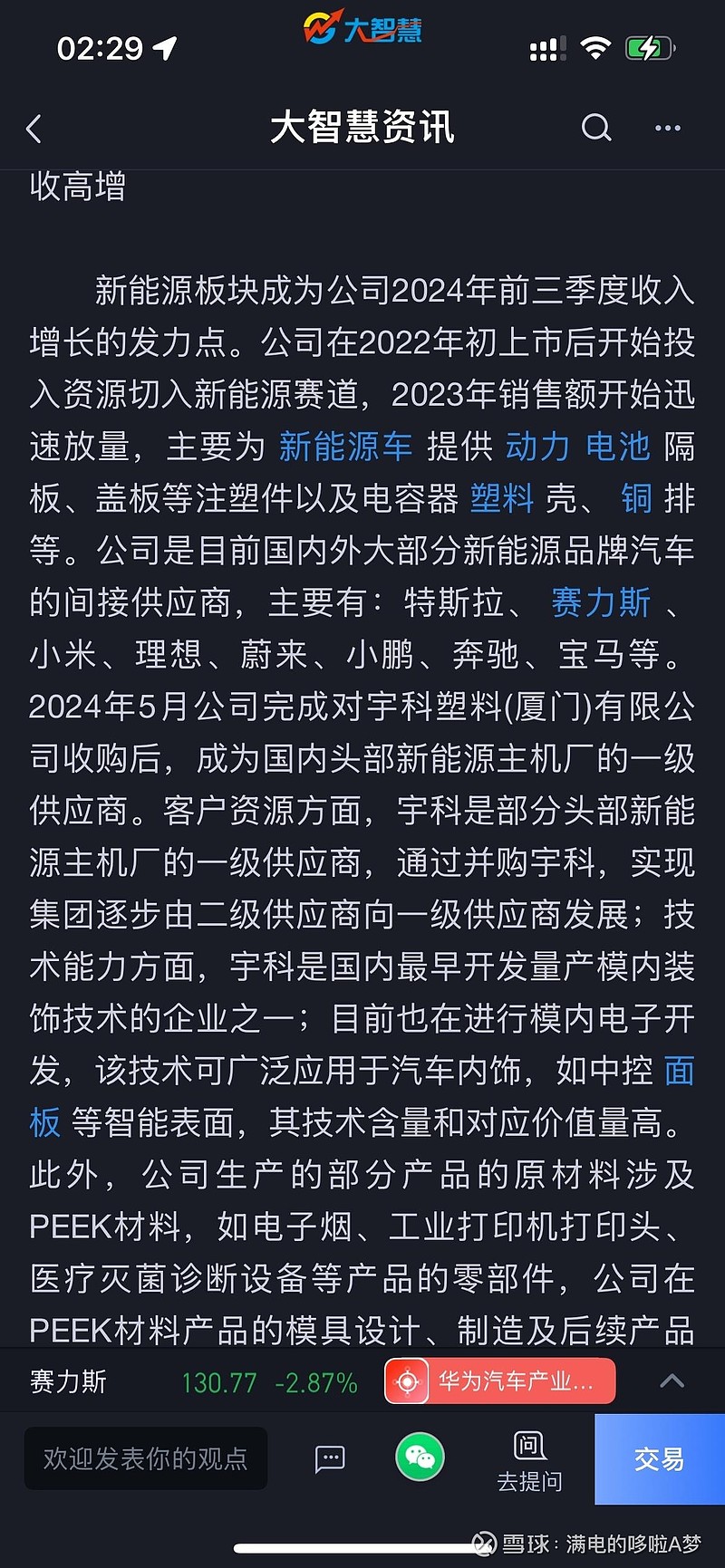 02:29

大智慧

大智慧资讯

收高增

新能源板块成为公司2024年前三季度收入增长的发力点。公司在2022年初上市后开始投入资源切入新能源赛道，2023年销售额开始迅速放量，主要为 新能源车 提供 动力 电池 隔板、盖板等注塑件以及电容器 塑料 壳、 铜 排等。公司是目前国内外大部分新能源品牌汽车的间接供应商，主要有：特斯拉、 赛力斯 、小米、理想、蔚来、小鹏、奔驰、宝马等。2024年5月公司完成对宇科塑料(厦门)有限公司收购后，成为国内头部新能源主机厂的一级供应商。客户资源方面，宇科是部分头部新能源主机厂的一级供应商，通过并购宇科，实现集团逐步由二级供应商向一级供应商发展；技术能力方面，宇科是国内最早开发量产模内装饰技术的企业之一；目前也在进行模内电子开发，该技术可广泛应用于汽车内饰，如中控 面板 等智能表面，其技术含量和对应价值量高。此外，公司生产的部分产品的原材料涉及PEEK材料，如电子烟、工业打印机打印头、医疗灭菌诊断设备等产品的零部件，公司在PEEK材料产品的模具设计、制造及后续产品

赛力斯 130.77 -2.87% 华为汽车产业...

欢迎发表你的观点 去提问 交易

雪球：满电的哆啦A梦